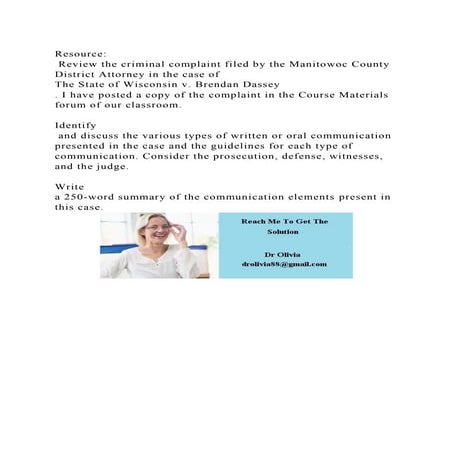 Resource:
Review the criminal complaint filed by the Manitowoc County District Attorney in the case of
The State of Wisconsin v. Brendan Dassey
. I have posted a copy of the complaint in the Course Materials forum of our classroom.

Identify
and discuss the various types of written or oral communication presented in the case and the guidelines for each type of communication. Consider the prosecution, defense, witnesses, and the judge.

Write
a 250-word summary of the communication elements present in this case.

Reach Me To Get The Solution

Dr Olivia
drolivia88@gmail.com